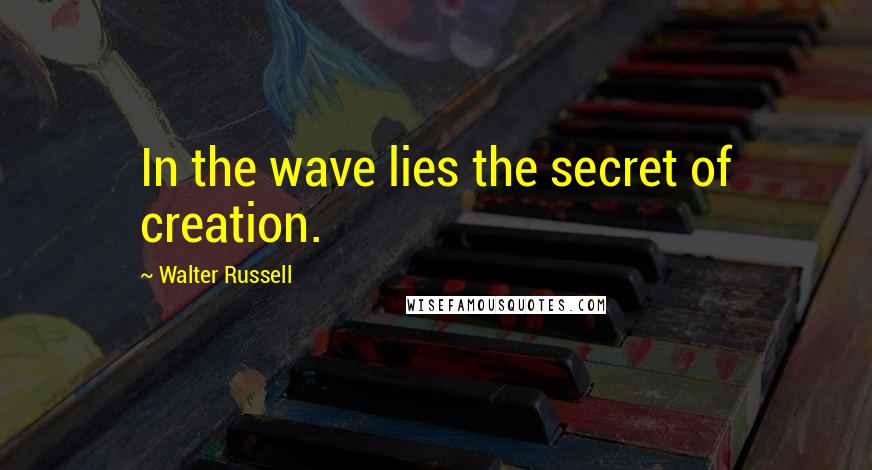 In the wave lies the secret of creation.

~ Walter Russell

WISEFAMOUSQUOTES.COM